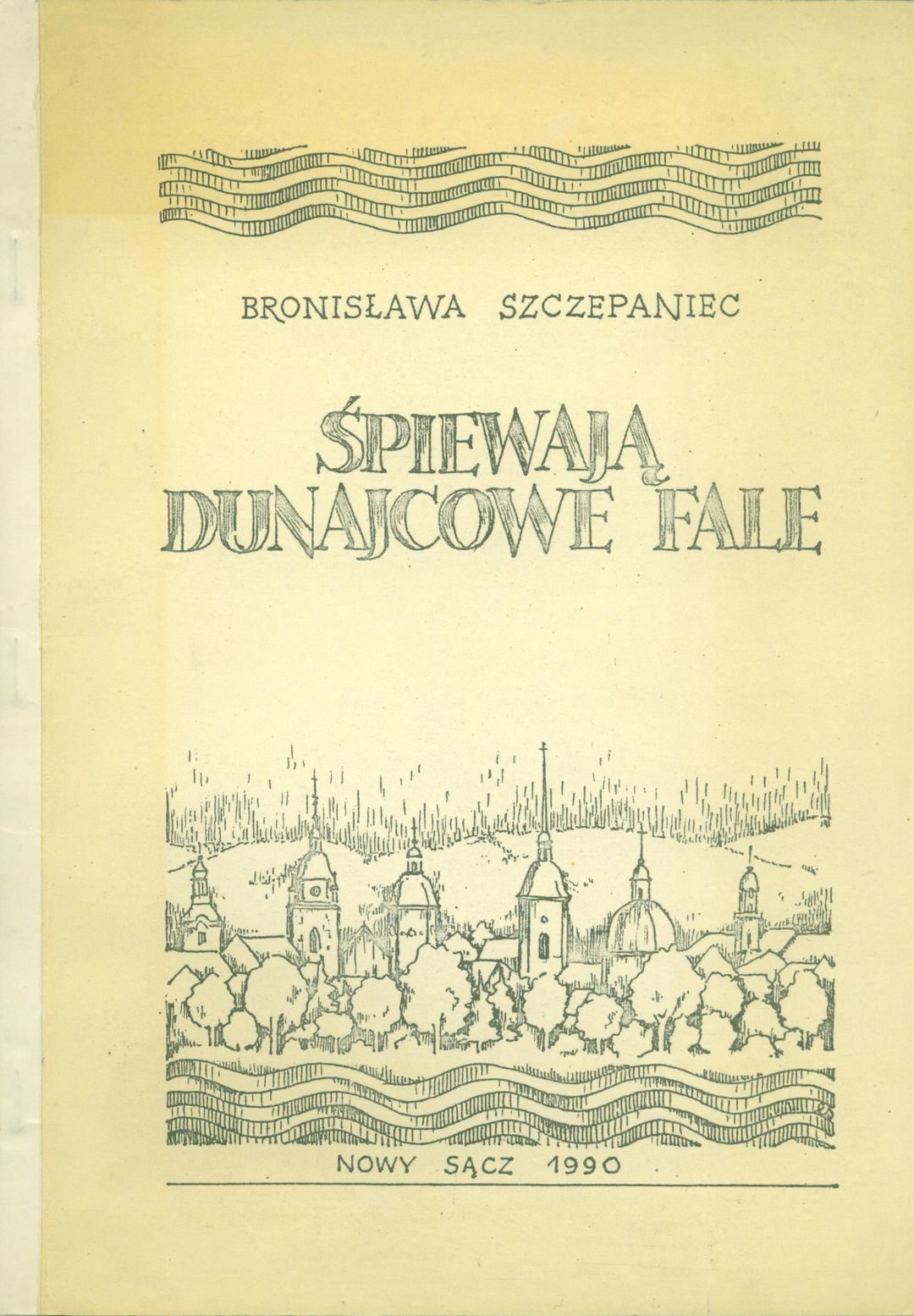 BRONISŁAWA SZCZEPANIEC

ŚPIEWAJĄ DUNAJCOWE FALE

NOWY SĄCZ 1990